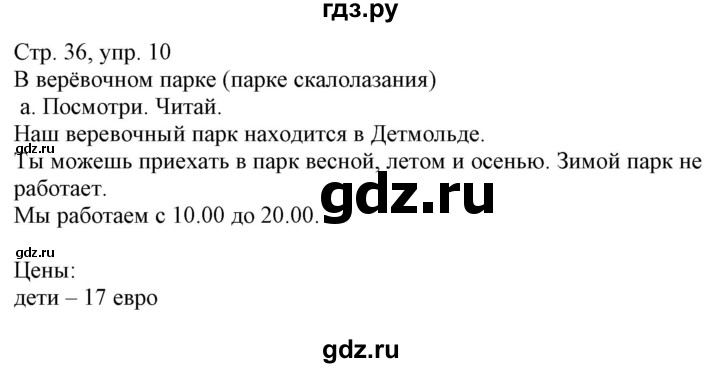 гдз.ру

Стр. 36, упр. 10
В верёвочном парке (парке скалолазания)
а. Посмотри. Читай.
Наш веревочный парк находится в Детмольде.
gdz.ru
Ты можешь приехать в парк весной, летом и осенью. Зимой парк не работает.
gdz.ru
Мы работаем с 10.00 до 20.00.

gdz.ru
Цены:
дети – 17 евро

gdz.ru